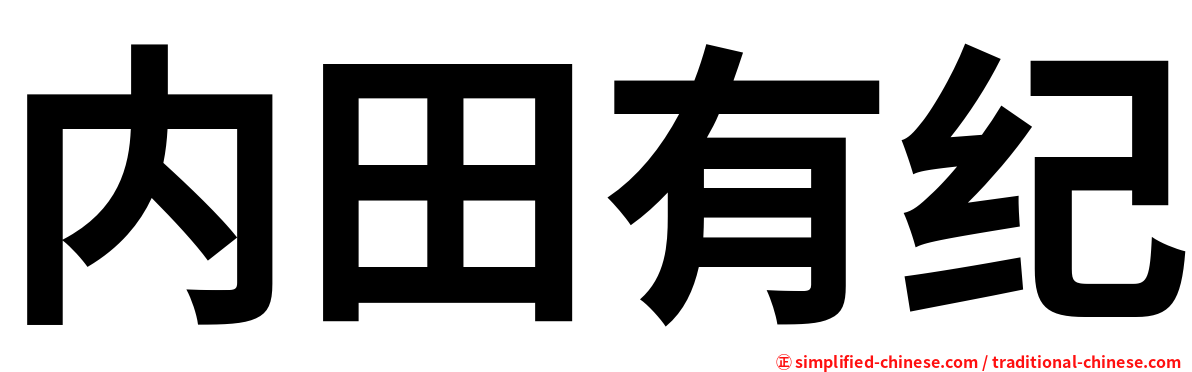 内田有纪

㊣ simplified-chinese.com / traditional-chinese.com